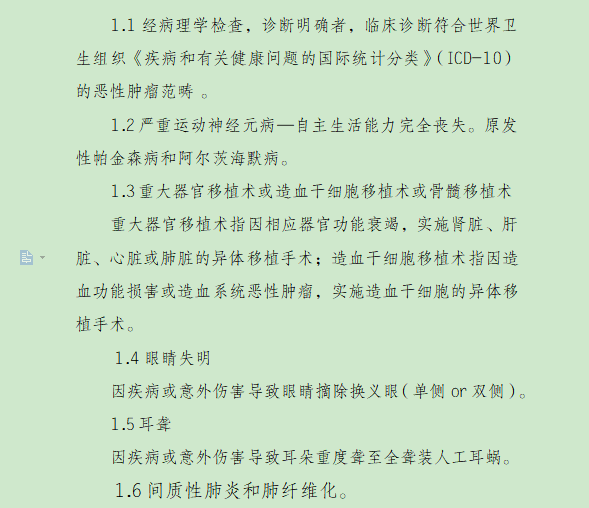 1.1 经病理学检查，诊断明确者，临床诊断符合世界卫生组织《疾病和有关健康问题的国际统计分类》(ICD-10)的恶性肿瘤范畴 。

1.2 严重运动神经元病—自主生活能力完全丧失。原发性帕金森病和阿尔茨海默病。

1.3 重大器官移植术或造血干细胞移植术或骨髓移植术

重大器官移植术指因相应器官功能衰竭，实施肾脏、肝脏、心脏或肺脏的异体移植手术；造血干细胞移植术指因造血功能损害或造血系统恶性肿瘤，实施造血干细胞的异体移植手术。

1.4 眼睛失明

因疾病或意外伤害导致眼睛摘除换义眼(单侧 or 双侧)。

1.5 耳聋

因疾病或意外伤害导致耳朵重度聋至全聋装人工耳蜗。

1.6 间质性肺炎和肺纤维化。